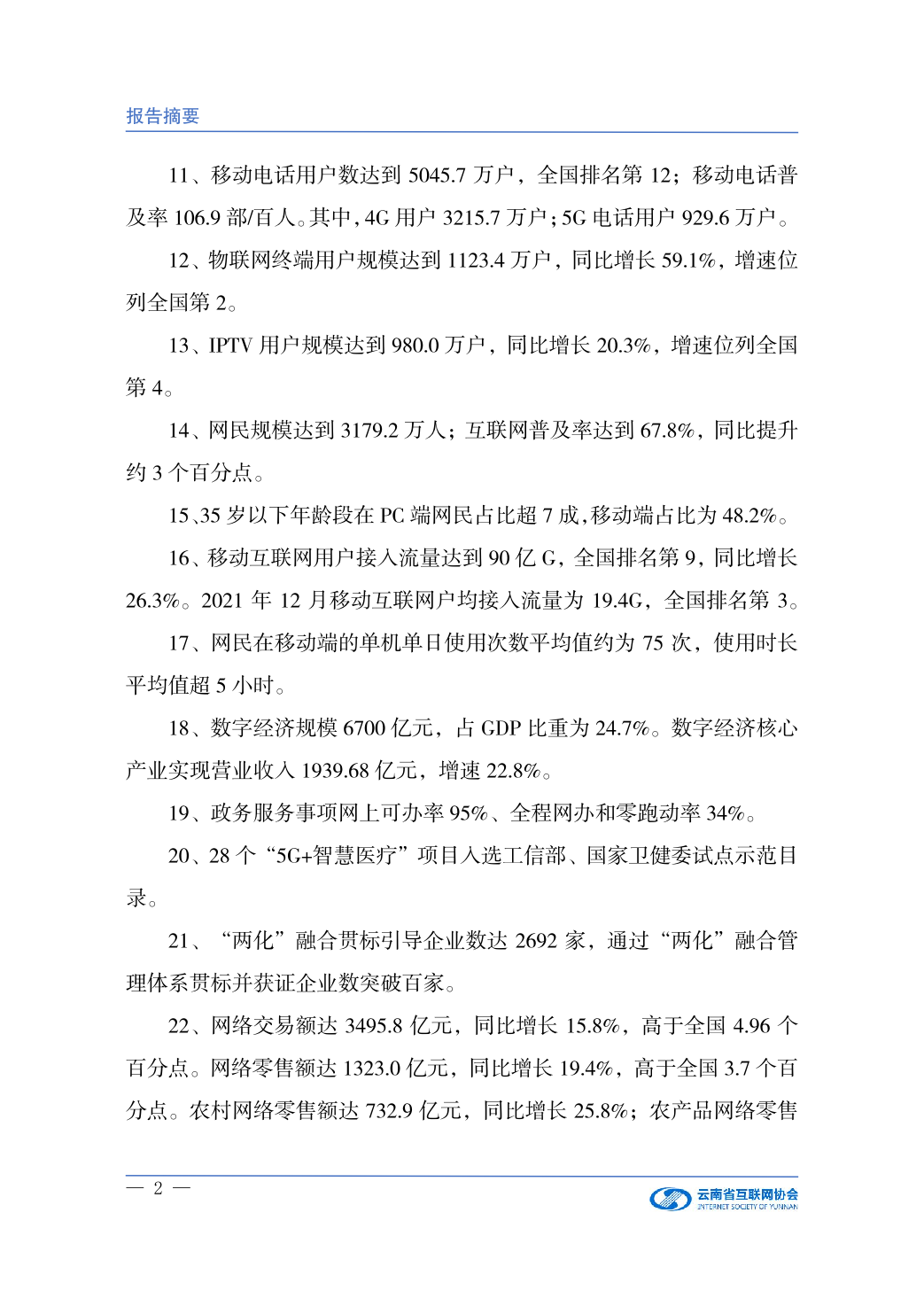 报告摘要

11、移动电话用户数达到 5045.7 万户，全国排名第 12；移动电话普及率 106.9 部/百人。其中，4G 用户 3215.7 万户；5G 电话用户 929.6 万户。

12、物联网终端用户规模达到 1123.4 万户，同比增长 59.1%，增速位列全国第 2。

13、IPTV 用户规模达到 980.0 万户，同比增长 20.3%，增速位列全国第 4。

14、网民规模达到 3179.2 万人；互联网普及率达到 67.8%，同比提升约 3 个百分点。

15、35 岁以下年龄段在 PC 端网民占比超 7 成，移动端占比为 48.2%。

16、移动互联网用户接入流量达到 90 亿 G，全国排名第 9，同比增长 26.3%。2021 年 12 月移动互联网户均接入流量为 19.4G，全国排名第 3。

17、网民在移动端的单机单日使用次数平均值约为 75 次，使用时长平均值超 5 小时。

18、数字经济规模 6700 亿元，占 GDP 比重为 24.7%。数字经济核心产业实现营业收入 1939.68 亿元，增速 22.8%。

19、政务服务事项网上可办率 95%、全程网办和零跑动率 34%。

20、28 个“5G+智慧医疗”项目入选工信部、国家卫健委试点示范目录。

21、“两化”融合贯标引导企业数达 2692 家，通过“两化”融合管理体系贯标并获证企业数突破百家。

22、网络交易额达 3495.8 亿元，同比增长 15.8%，高于全国 4.96 个百分点。网络零售额达 1323.0 亿元，同比增长 19.4%，高于全国 3.7 个百分点。农村网络零售额达 732.9 亿元，同比增长 25.8%；农产品网络零售

— 2 —

云南省互联网协会
INTERNET SOCIETY OF YUNNAN